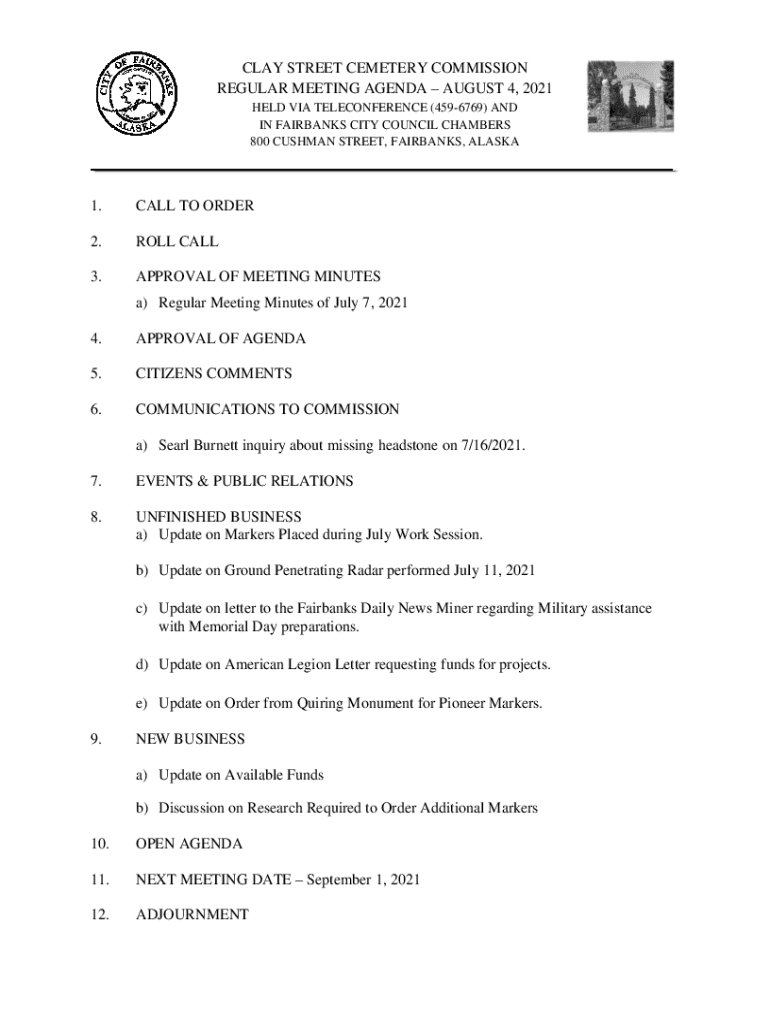 CITY OF FAIRBANKS ALASKA

CLAY STREET CEMETERY COMMISSION
REGULAR MEETING AGENDA – AUGUST 4, 2021
HELD VIA TELECONFERENCE (459-6769) AND
IN FAIRBANKS CITY COUNCIL CHAMBERS
800 CUSHMAN STREET, FAIRBANKS, ALASKA

1. CALL TO ORDER

2. ROLL CALL

3. APPROVAL OF MEETING MINUTES
a) Regular Meeting Minutes of July 7, 2021

4. APPROVAL OF AGENDA

5. CITIZENS COMMENTS

6. COMMUNICATIONS TO COMMISSION

a) Searl Burnett inquiry about missing headstone on 7/16/2021.

7. EVENTS & PUBLIC RELATIONS

8. UNFINISHED BUSINESS
a) Update on Markers Placed during July Work Session.

b) Update on Ground Penetrating Radar performed July 11, 2021

c) Update on letter to the Fairbanks Daily News Miner regarding Military assistance with Memorial Day preparations.

d) Update on American Legion Letter requesting funds for projects.

e) Update on Order from Quiring Monument for Pioneer Markers.

9. NEW BUSINESS

a) Update on Available Funds

b) Discussion on Research Required to Order Additional Markers

10. OPEN AGENDA

11. NEXT MEETING DATE – September 1, 2021

12. ADJOURNMENT